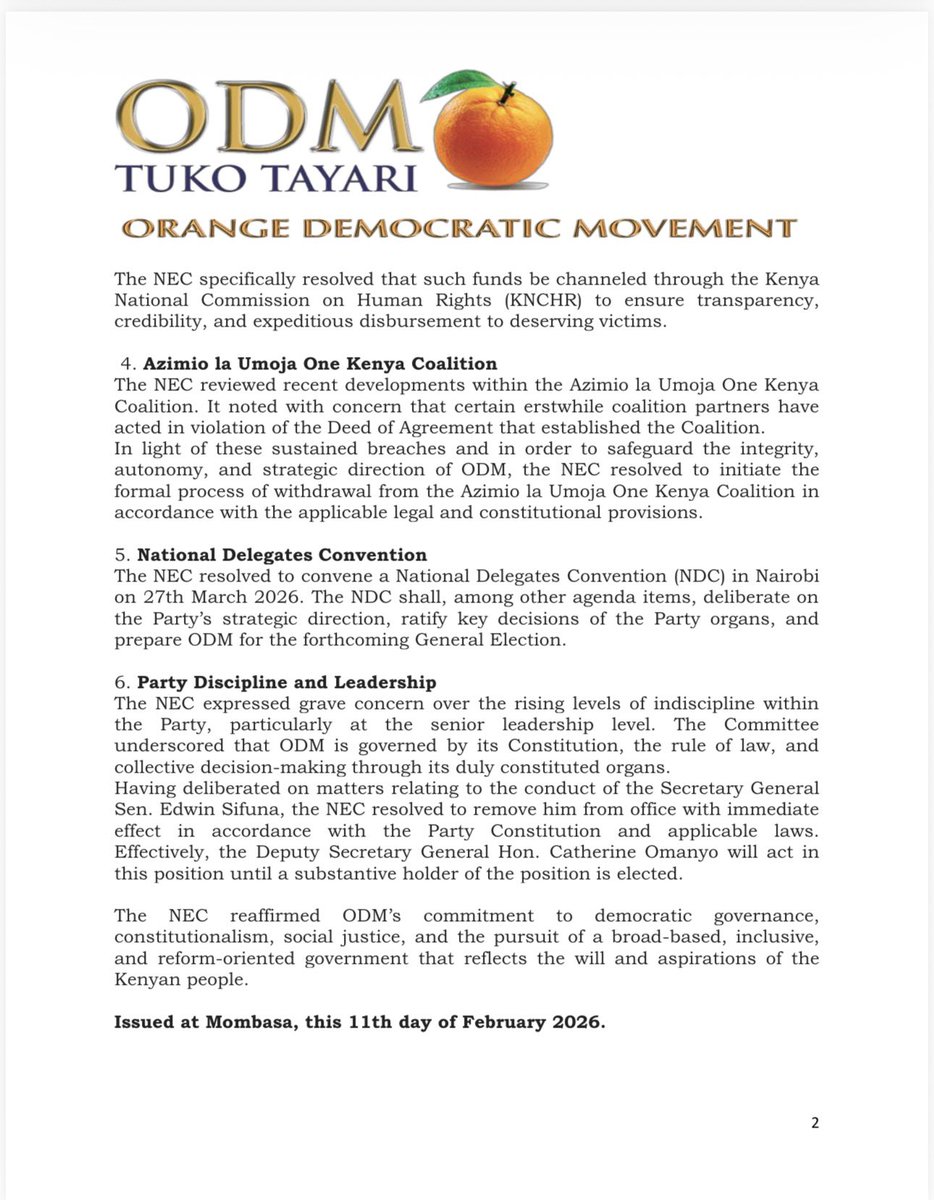 ODM
TUKO TAYARI
ORANGE DEMOCRATIC MOVEMENT

The NEC specifically resolved that such funds be channeled through the Kenya National Commission on Human Rights (KNCHR) to ensure transparency, credibility, and expeditious disbursement to deserving victims.

4. **Azimio la Umoja One Kenya Coalition**
The NEC reviewed recent developments within the Azimio la Umoja One Kenya Coalition. It noted with concern that certain erstwhile coalition partners have acted in violation of the Deed of Agreement that established the Coalition.
In light of these sustained breaches and in order to safeguard the integrity, autonomy, and strategic direction of ODM, the NEC resolved to initiate the formal process of withdrawal from the Azimio la Umoja One Kenya Coalition in accordance with the applicable legal and constitutional provisions.

5. **National Delegates Convention**
The NEC resolved to convene a National Delegates Convention (NDC) in Nairobi on 27th March 2026. The NDC shall, among other agenda items, deliberate on the Party's strategic direction, ratify key decisions of the Party organs, and prepare ODM for the forthcoming General Election.

6. **Party Discipline and Leadership**
The NEC expressed grave concern over the rising levels of indiscipline within the Party, particularly at the senior leadership level. The Committee underscored that ODM is governed by its Constitution, the rule of law, and collective decision-making through its duly constituted organs.
Having deliberated on matters relating to the conduct of the Secretary General Sen. Edwin Sifuna, the NEC resolved to remove him from office with immediate effect in accordance with the Party Constitution and applicable laws. Effectively, the Deputy Secretary General Hon. Catherine Omanyo will act in this position until a substantive holder of the position is elected.

The NEC reaffirmed ODM's commitment to democratic governance, constitutionalism, social justice, and the pursuit of a broad-based, inclusive, and reform-oriented government that reflects the will and aspirations of the Kenyan people.

**Issued at Mombasa, this 11th day of February 2026.**

2